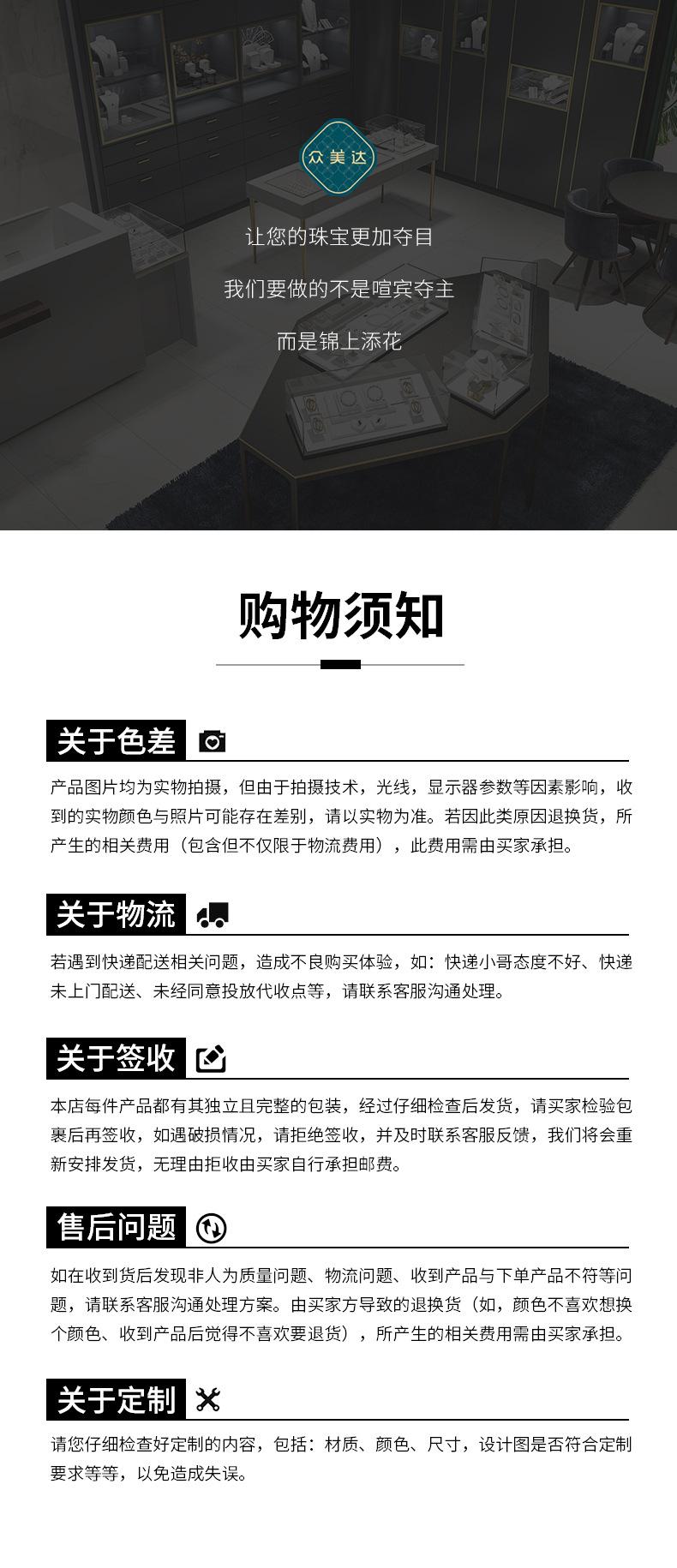 众美达

让您的珠宝更加夺目

我们要做的不是喧宾夺主

而是锦上添花

购物须知

关于色差

产品图片均为实物拍摄，但由于拍摄技术，光线，显示器参数等因素影响，收到的实物颜色与照片可能存在差别，请以实物为准。若因此类原因退换货，所产生的相关费用（包含但不仅限于物流费用），此费用需由买家承担。

关于物流

若遇到快递配送相关问题，造成不良购买体验，如：快递小哥态度不好、快递未上门配送、未经同意投放代收点等，请联系客服沟通处理。

关于签收

本店每件产品都有其独立且完整的包装，经过仔细检查后发货，请买家检验包裹后再签收，如遇破损情况，请拒绝签收，并及时联系客服反馈，我们将会重新安排发货，无理由拒收由买家自行承担邮费。

售后问题

如在收到货后发现非人为质量问题、物流问题、收到产品与下单产品不符等问题，请联系客服沟通处理方案。由买家方导致的退换货（如，颜色不喜欢想换个颜色、收到产品后觉得不喜欢要退货），所产生的相关费用需由买家承担。

关于定制

请您仔细检查好定制的内容，包括：材质、颜色、尺寸，设计图是否符合定制要求等等，以免造成失误。